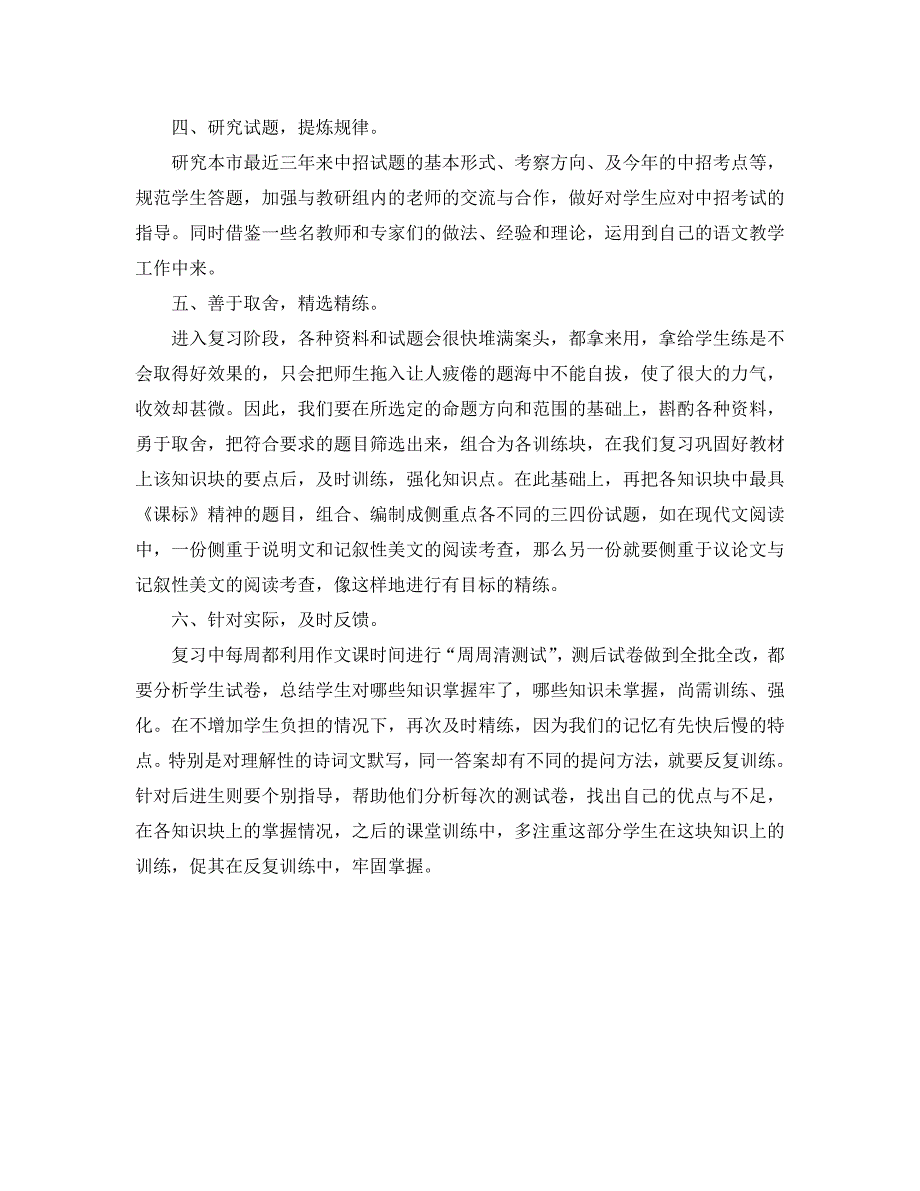 四、研究试题，提炼规律。

研究本市最近三年来中招试题的基本形式、考察方向、及今年的中招考点等，规范学生答题，加强与教研组内的老师的交流与合作，做好对学生应对中招考试的指导。同时借鉴一些名教师和专家们的做法、经验和理论，运用到自己的语文教学工作中来。

五、善于取舍，精选精练。

进入复习阶段，各种资料和试题会很快堆满案头，都拿来用，拿给学生练是不会取得好效果的，只会把师生拖入让人疲倦的题海中不能自拔，使了很大的力气，收效却甚微。因此，我们要在所选定的命题方向和范围的基础上，斟酌各种资料，勇于取舍，把符合要求的题目筛选出来，组合为各训练块，在我们复习巩固好教材上该知识块的要点后，及时训练，强化知识点。在此基础上，再把各知识块中最具《课标》精神的题目，组合、编制成侧重点各不同的三四份试题，如在现代文阅读中，一份侧重于说明文和记叙性美文的阅读考查，那么另一份就要侧重于议论文与记叙性美文的阅读考查，像这样地进行有目标的精练。

六、针对实际，及时反馈。

复习中每周都利用作文课时间进行“周周清测试”，测后试卷做到全批全改，都要分析学生试卷，总结学生对哪些知识掌握牢了，哪些知识未掌握，尚需训练、强化。在不增加学生负担的情况下，再次及时精练，因为我们的记忆有先快后慢的特点。特别是对理解性的诗词文默写，同一答案却有不同的提问方法，就要反复训练。针对后进生则要个别指导，帮助他们分析每次的测试卷，找出自己的优点与不足，在各知识块上的掌握情况，之后的课堂训练中，多注重这部分学生在这块知识上的训练，促其在反复训练中，牢固掌握。